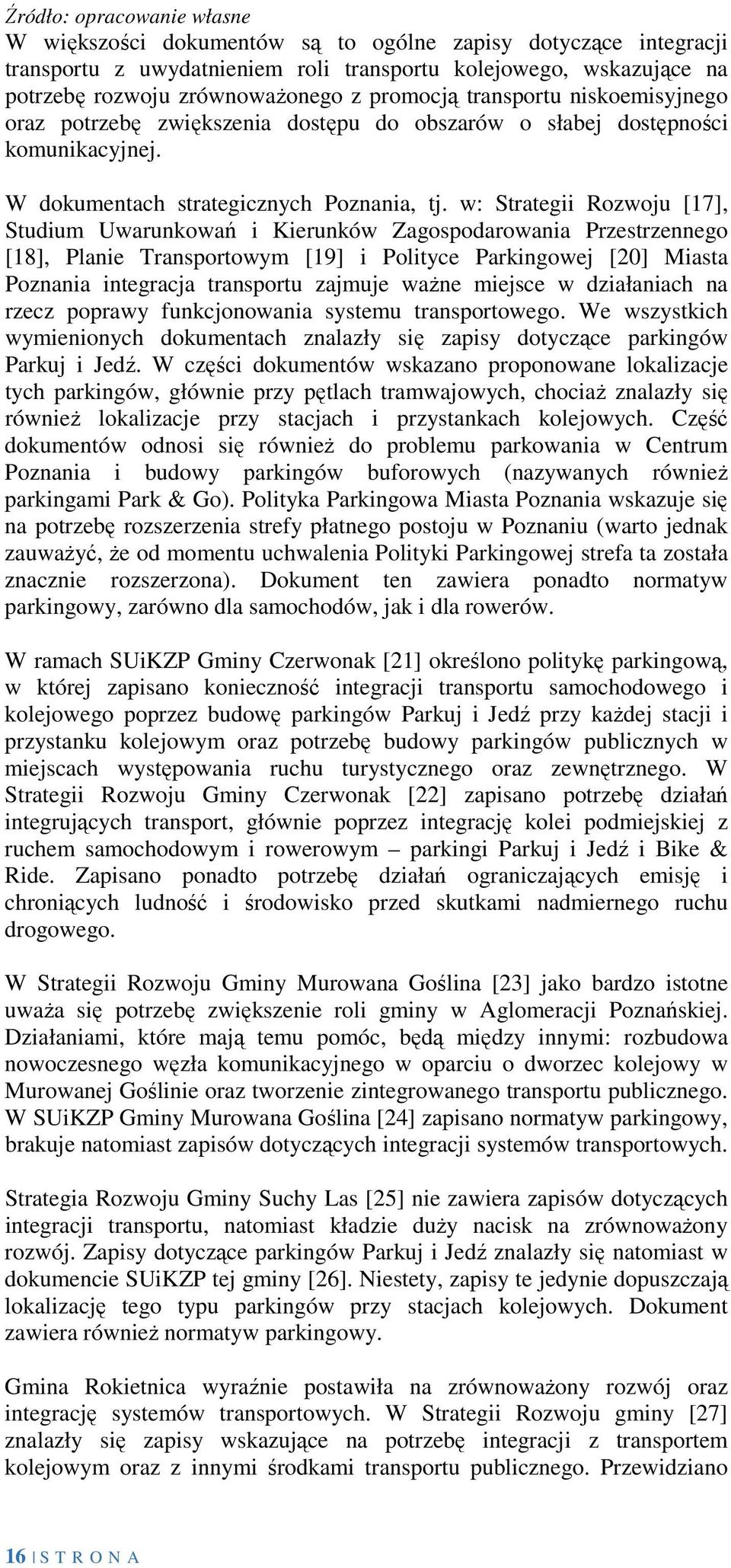 Źródło: opracowanie własne
W większości dokumentów są to ogólne zapisy dotyczące integracji transportu z uwydatnieniem roli transportu kolejowego, wskazujące na potrzebę rozwoju zrównoważonego z promocją transportu niskoemisyjnego oraz potrzebę zwiększenia dostępu do obszarów o słabej dostępności komunikacyjnej.

W dokumentach strategicznych Poznania, tj. w: Strategii Rozwoju [17], Studium Uwarunkowań i Kierunków Zagospodarowania Przestrzennego [18], Planie Transportowym [19] i Polityce Parkingowej [20] Miasta Poznania integracja transportu zajmuje ważne miejsce w działaniach na rzecz poprawy funkcjonowania systemu transportowego. We wszystkich wymienionych dokumentach znalazły się zapisy dotyczące parkingów Parkuj i Jedź. W części dokumentów wskazano proponowane lokalizacje tych parkingów, głównie przy pętlach tramwajowych, chociaż znalazły się również lokalizacje przy stacjach i przystankach kolejowych. Część dokumentów odnosi się również do problemu parkowania w Centrum Poznania i budowy parkingów buforowych (nazywanych również parkingami Park & Go). Polityka Parkingowa Miasta Poznania wskazuje się na potrzebę rozszerzenia strefy płatnego postoju w Poznaniu (warto jednak zauważyć, że od momentu uchwalenia Polityki Parkingowej strefa ta została znacznie rozszerzona). Dokument ten zawiera ponadto normatyw parkingowy, zarówno dla samochodów, jak i dla rowerów.

W ramach SUiKZP Gminy Czerwonak [21] określono politykę parkingową, w której zapisano konieczność integracji transportu samochodowego i kolejowego poprzez budowę parkingów Parkuj i Jedź przy każdej stacji i przystanku kolejowym oraz potrzebę budowy parkingów publicznych w miejscach występowania ruchu turystycznego oraz zewnętrznego. W Strategii Rozwoju Gminy Czerwonak [22] zapisano potrzebę działań integrujących transport, głównie poprzez integrację kolei podmiejskiej z ruchem samochodowym i rowerowym – parkingi Parkuj i Jedź i Bike & Ride. Zapisano ponadto potrzebę działań ograniczających emisję i chroniących ludność i środowisko przed skutkami nadmiernego ruchu drogowego.

W Strategii Rozwoju Gminy Murowana Goślina [23] jako bardzo istotne uważa się potrzebę zwiększenie roli gminy w Aglomeracji Poznańskiej. Działaniami, które mają temu pomóc, będą między innymi: rozbudowa nowoczesnego węzła komunikacyjnego w oparciu o dworzec kolejowy w Murowanej Goślinie oraz tworzenie zintegrowanego transportu publicznego. W SUiKZP Gminy Murowana Goślina [24] zapisano normatyw parkingowy, brakuje natomiast zapisów dotyczących integracji systemów transportowych.

Strategia Rozwoju Gminy Suchy Las [25] nie zawiera zapisów dotyczących integracji transportu, natomiast kładzie duży nacisk na zrównoważony rozwój. Zapisy dotyczące parkingów Parkuj i Jedź znalazły się natomiast w dokumencie SUiKZP tej gminy [26]. Niestety, zapisy te jedynie dopuszczają lokalizację tego typu parkingów przy stacjach kolejowych. Dokument zawiera również normatyw parkingowy.

Gmina Rokietnica wyraźnie postawiła na zrównoważony rozwój oraz integrację systemów transportowych. W Strategii Rozwoju gminy [27] znalazły się zapisy wskazujące na potrzebę integracji z transportem kolejowym oraz z innymi środkami transportu publicznego. Przewidziano

16 | S T R O N A